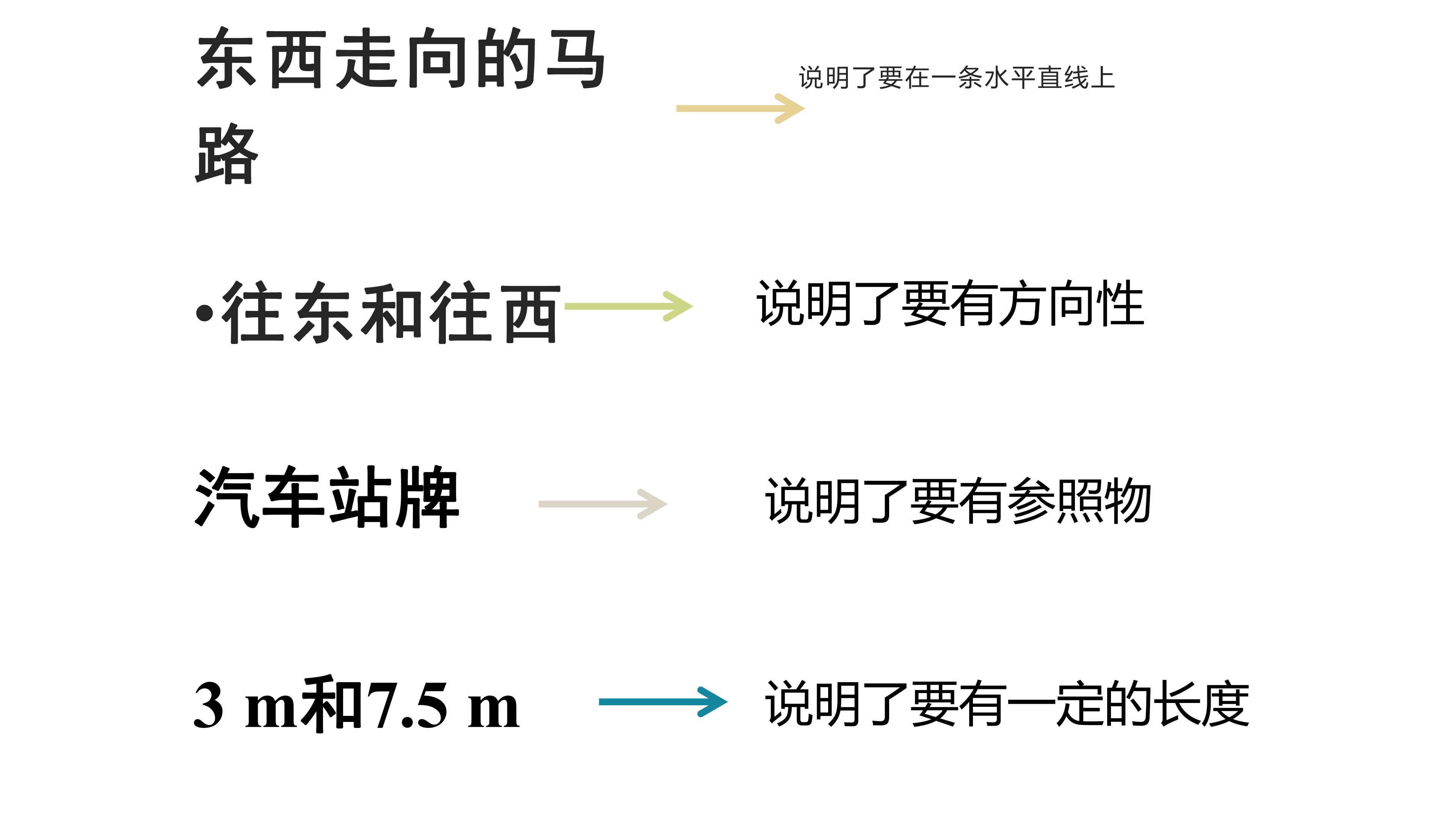 东西走向的马路 说明了要在一条水平直线上

•往东和往西 说明了要有方向性

汽车站牌 说明了要有参照物

3 m和7.5 m 说明了要有一定的长度